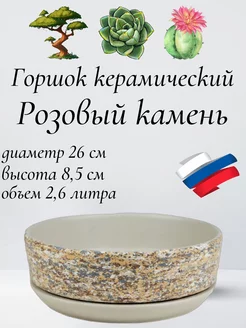 Горшок керамический
Розовый камень

диаметр 26 см
высота 8,5 см
объем 2,6 литра